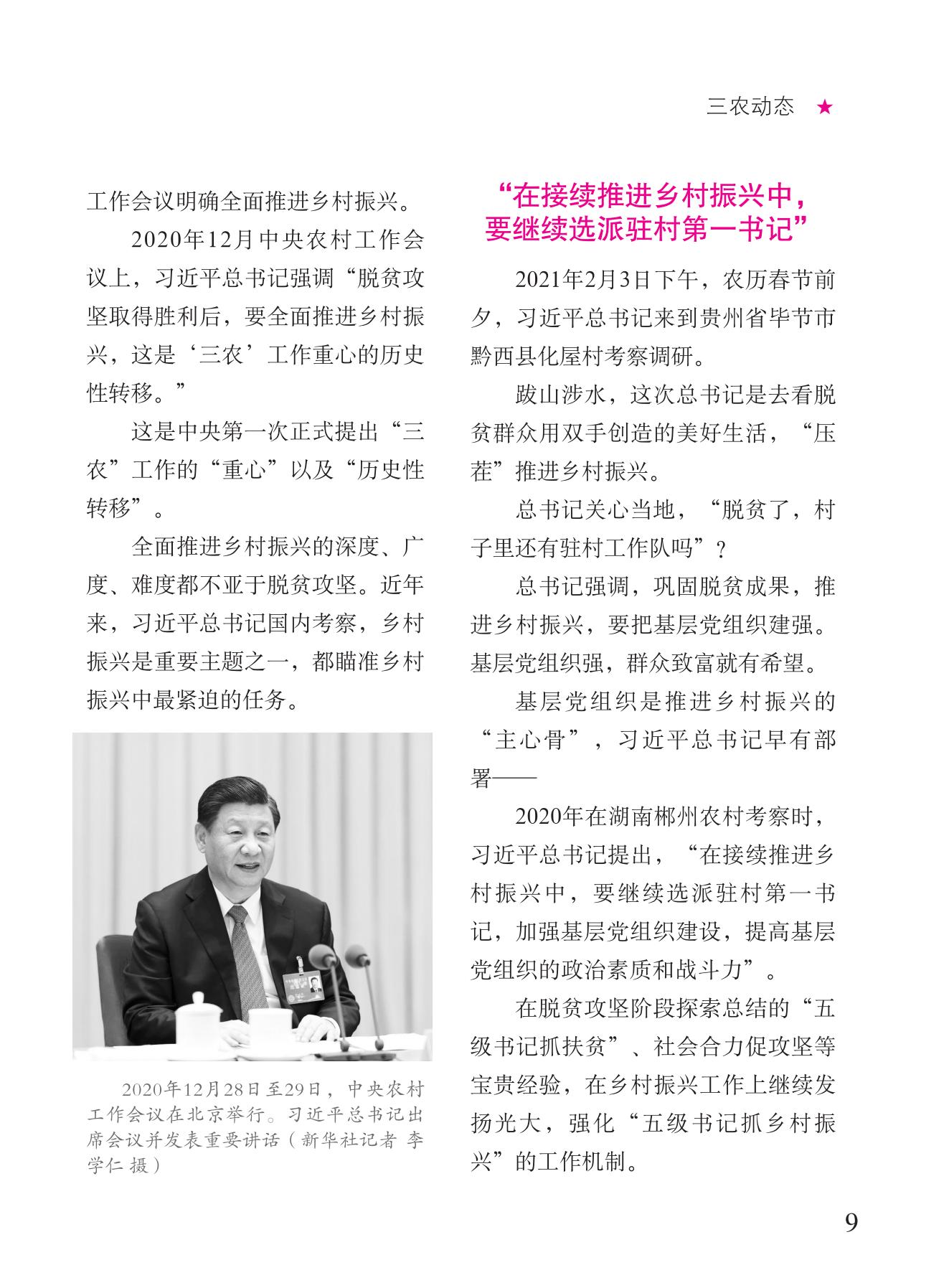 三农动态 ★

工作会议明确全面推进乡村振兴。

2020年12月中央农村工作会议上，习近平总书记强调“脱贫攻坚取得胜利后，要全面推进乡村振兴，这是‘三农’工作重心的历史性转移。”

这是中央第一次正式提出“三农”工作的“重心”以及“历史性转移”。

全面推进乡村振兴的深度、广度、难度都不亚于脱贫攻坚。近年来，习近平总书记国内考察，乡村振兴是重要主题之一，都瞄准乡村振兴中最紧迫的任务。

2020年12月28日至29日，中央农村工作会议在北京举行。习近平总书记出席会议并发表重要讲话（新华社记者 李学仁 摄）

“在接续推进乡村振兴中，要继续选派驻村第一书记”

2021年2月3日下午，农历春节前夕，习近平总书记来到贵州省毕节市黔西县化屋村考察调研。

跋山涉水，这次总书记是去看脱贫群众用双手创造的美好生活，“压茬”推进乡村振兴。

总书记关心当地，“脱贫了，村子里还有驻村工作队吗”？

总书记强调，巩固脱贫成果，推进乡村振兴，要把基层党组织建强。基层党组织强，群众致富就有希望。

基层党组织是推进乡村振兴的“主心骨”，习近平总书记早有部署——

2020年在湖南郴州农村考察时，习近平总书记提出，“在接续推进乡村振兴中，要继续选派驻村第一书记，加强基层党组织建设，提高基层党组织的政治素质和战斗力”。

在脱贫攻坚阶段探索总结的“五级书记抓扶贫”、社会合力促攻坚等宝贵经验，在乡村振兴工作上继续发扬光大，强化“五级书记抓乡村振兴”的工作机制。

9